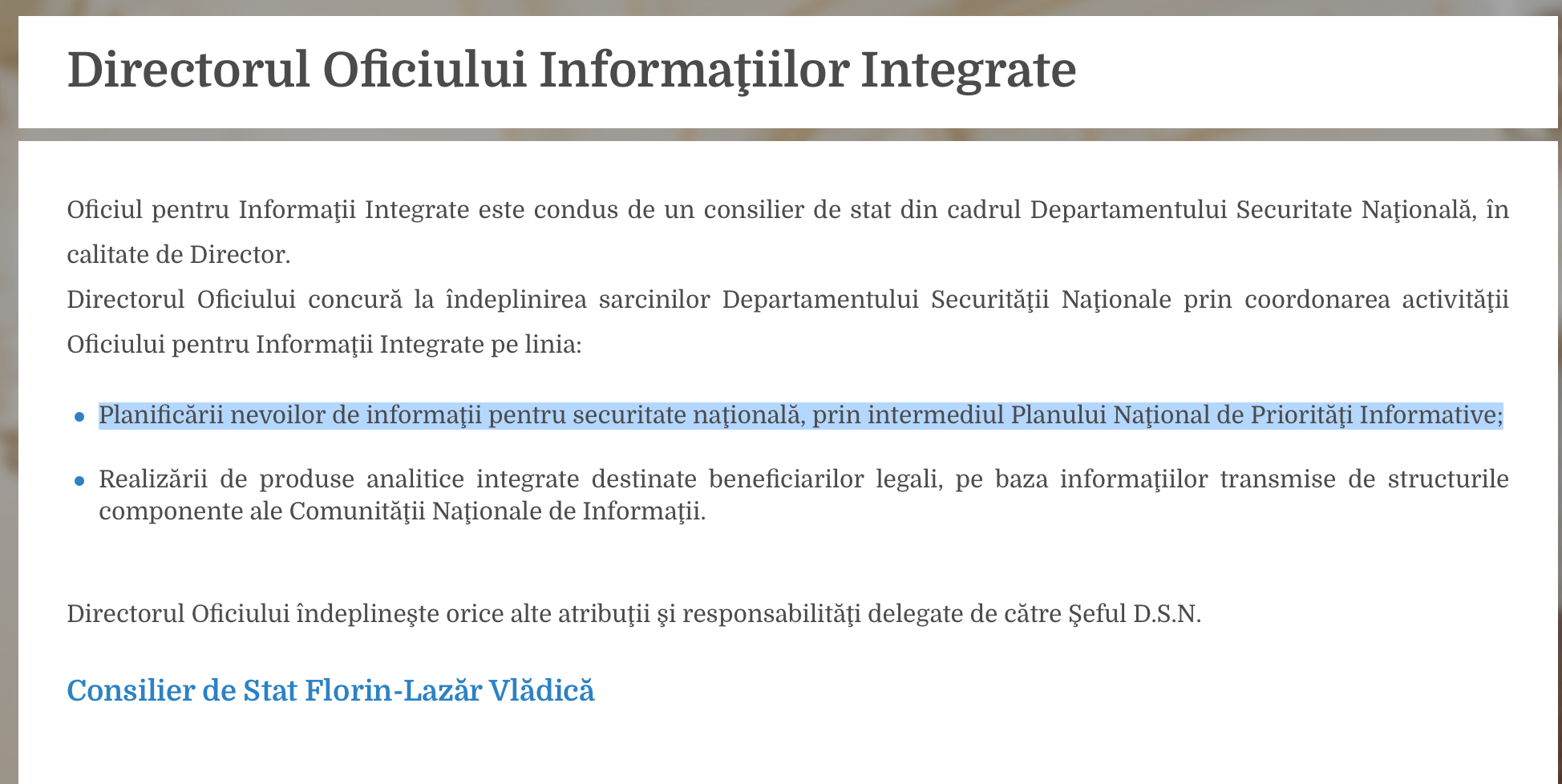 Directorul Oficiului Informaţiilor Integrate

Oficiul pentru Informaţii Integrate este condus de un consilier de stat din cadrul Departamentului Securitate Naţională, în calitate de Director.

Directorul Oficiului concură la îndeplinirea sarcinilor Departamentului Securităţii Naţionale prin coordonarea activităţii Oficiului pentru Informaţii Integrate pe linia:

- Planificării nevoilor de informaţii pentru securitate naţională, prin intermediul Planului Naţional de Priorităţi Informative;
- Realizării de produse analitice integrate destinate beneficiarilor legali, pe baza informaţiilor transmise de structurile componente ale Comunităţii Naţionale de Informaţii.

Directorul Oficiului îndeplineşte orice alte atribuţii şi responsabilităţi delegate de către Şeful D.S.N.

Consilier de Stat Florin-Lazăr Vlădică